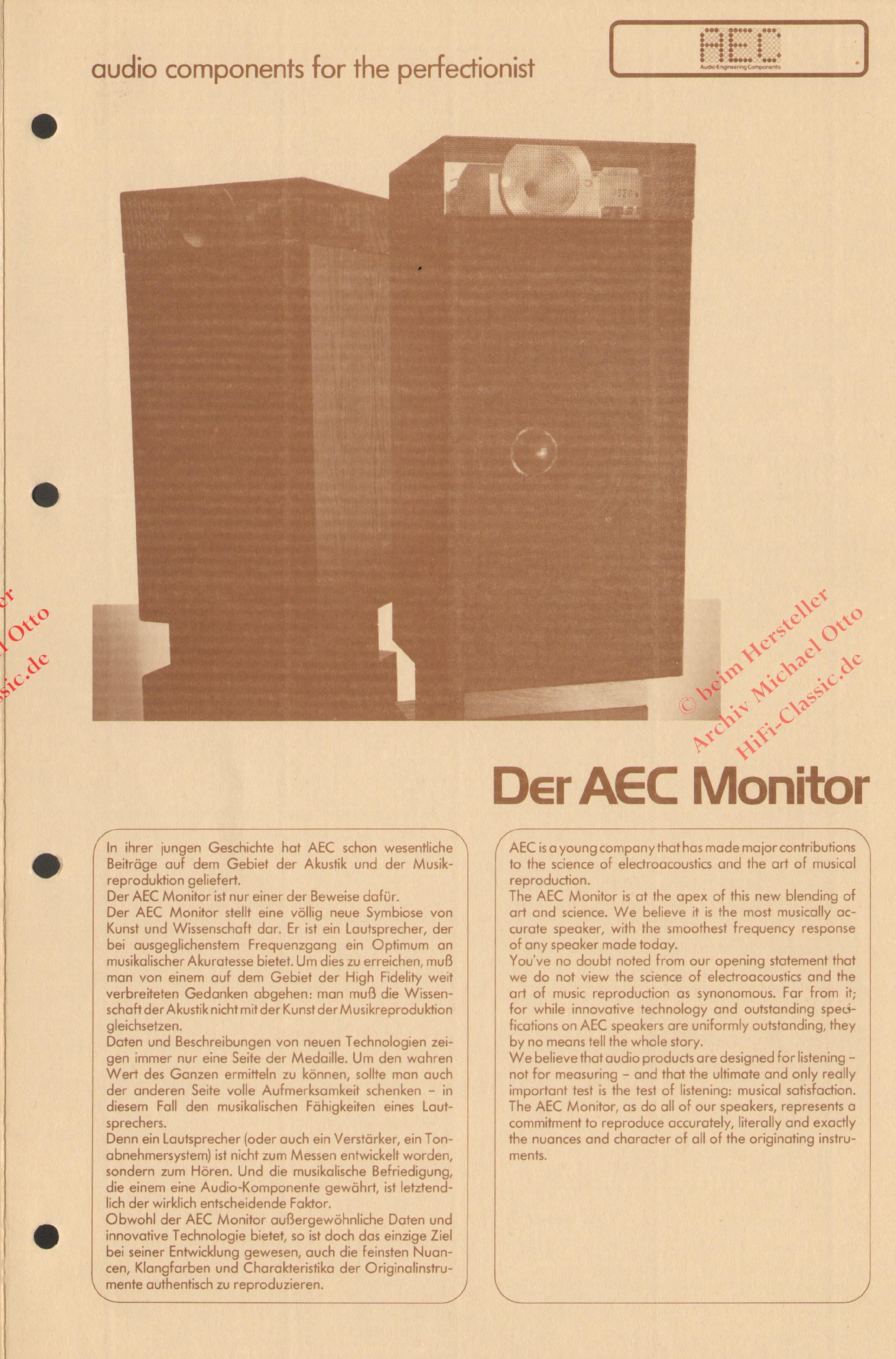 audio components for the perfectionist

AEC
Audio Engineering Components

er
l Otto
sic.de

© beim Hersteller
Archiv Michael Otto
HiFi-Classic.de

Der AEC Monitor

In ihrer jungen Geschichte hat AEC schon wesentliche Beiträge auf dem Gebiet der Akustik und der Musikreproduktion geliefert.
Der AEC Monitor ist nur einer der Beweise dafür.
Der AEC Monitor stellt eine völlig neue Symbiose von Kunst und Wissenschaft dar. Er ist ein Lautsprecher, der bei ausgeglichenstem Frequenzgang ein Optimum an musikalischer Akuratesse bietet. Um dies zu erreichen, muß man von einem auf dem Gebiet der High Fidelity weit verbreiteten Gedanken abgehen: man muß die Wissenschaft der Akustik nicht mit der Kunst der Musikreproduktion gleichsetzen.
Daten und Beschreibungen von neuen Technologien zeigen immer nur eine Seite der Medaille. Um den wahren Wert des Ganzen ermitteln zu können, sollte man auch der anderen Seite volle Aufmerksamkeit schenken – in diesem Fall den musikalischen Fähigkeiten eines Lautsprechers.
Denn ein Lautsprecher (oder auch ein Verstärker, ein Tonabnehmersystem) ist nicht zum Messen entwickelt worden, sondern zum Hören. Und die musikalische Befriedigung, die einem eine Audio-Komponente gewährt, ist letztendlich der wirklich entscheidende Faktor.
Obwohl der AEC Monitor außergewöhnliche Daten und innovative Technologie bietet, so ist doch das einzige Ziel bei seiner Entwicklung gewesen, auch die feinsten Nuancen, Klangfarben und Charakteristika der Originalinstrumente authentisch zu reproduzieren.

AEC is a young company that has made major contributions to the science of electroacoustics and the art of musical reproduction.
The AEC Monitor is at the apex of this new blending of art and science. We believe it is the most musically accurate speaker, with the smoothest frequency response of any speaker made today.
You've no doubt noted from our opening statement that we do not view the science of electroacoustics and the art of music reproduction as synonomous. Far from it; for while innovative technology and outstanding specifications on AEC speakers are uniformly outstanding, they by no means tell the whole story.
We believe that audio products are designed for listening – not for measuring – and that the ultimate and only really important test is the test of listening: musical satisfaction. The AEC Monitor, as do all of our speakers, represents a commitment to reproduce accurately, literally and exactly the nuances and character of all of the originating instruments.